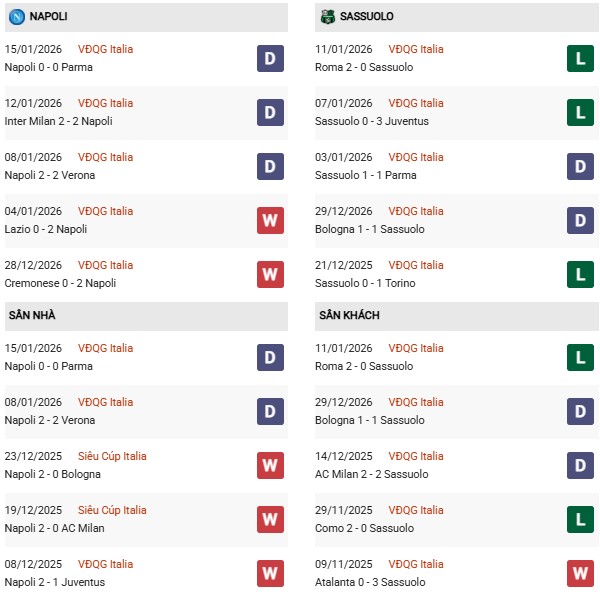 NAPOLI

15/01/2026 VĐQG Italia
Napoli 0 - 0 Parma
D

12/01/2026 VĐQG Italia
Inter Milan 2 - 2 Napoli
D

08/01/2026 VĐQG Italia
Napoli 2 - 2 Verona
D

04/01/2026 VĐQG Italia
Lazio 0 - 2 Napoli
W

28/12/2026 VĐQG Italia
Cremonese 0 - 2 Napoli
W

SÂN NHÀ

15/01/2026 VĐQG Italia
Napoli 0 - 0 Parma
D

08/01/2026 VĐQG Italia
Napoli 2 - 2 Verona
D

23/12/2025 Siêu Cúp Italia
Napoli 2 - 0 Bologna
W

19/12/2025 Siêu Cúp Italia
Napoli 2 - 0 AC Milan
W

08/12/2025 VĐQG Italia
Napoli 2 - 1 Juventus
W

SASSUOLO

11/01/2026 VĐQG Italia
Roma 2 - 0 Sassuolo
L

07/01/2026 VĐQG Italia
Sassuolo 0 - 3 Juventus
L

03/01/2026 VĐQG Italia
Sassuolo 1 - 1 Parma
D

29/12/2026 VĐQG Italia
Bologna 1 - 1 Sassuolo
D

21/12/2025 VĐQG Italia
Sassuolo 0 - 1 Torino
L

SÂN KHÁCH

11/01/2026 VĐQG Italia
Roma 2 - 0 Sassuolo
L

29/12/2026 VĐQG Italia
Bologna 1 - 1 Sassuolo
D

14/12/2025 VĐQG Italia
AC Milan 2 - 2 Sassuolo
D

29/11/2025 VĐQG Italia
Como 2 - 0 Sassuolo
L

09/11/2025 VĐQG Italia
Atalanta 0 - 3 Sassuolo
W